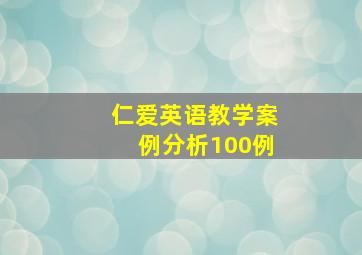 仁爱英语教学案例分析100例